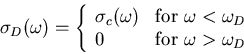 $\sigma_D(\omega) = \begin{cases} \sigma_c(\omega) & \text{for } \omega < \omega_D \\ 0 & \text{for } \omega > \omega_D \end{cases}$